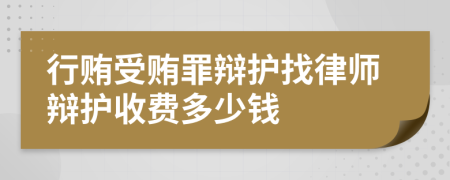 行贿受贿罪辩护找律师辩护收费多少钱